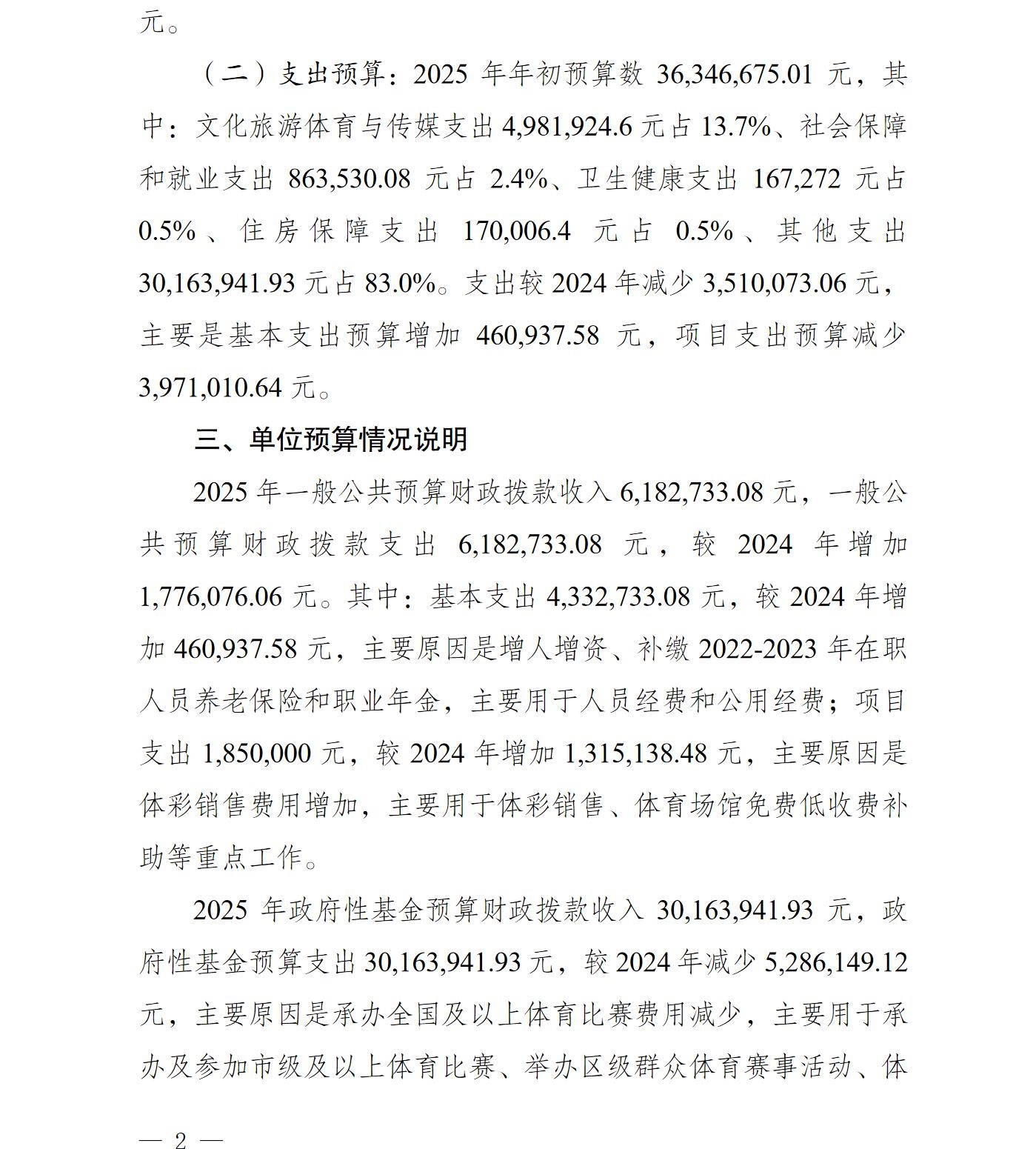 元。

（二）支出预算：2025 年年初预算数 36,346,675.01 元，其中：文化旅游体育与传媒支出 4,981,924.6 元占 13.7%、社会保障和就业支出 863,530.08 元占 2.4%、卫生健康支出 167,272 元占 0.5%、住房保障支出 170,006.4 元占 0.5%、其他支出 30,163,941.93 元占 83.0%。支出较 2024 年减少 3,510,073.06 元，主要是基本支出预算增加 460,937.58 元，项目支出预算减少 3,971,010.64 元。

三、单位预算情况说明

2025 年一般公共预算财政拨款收入 6,182,733.08 元，一般公共预算财政拨款支出 6,182,733.08 元，较 2024 年增加 1,776,076.06 元。其中：基本支出 4,332,733.08 元，较 2024 年增加 460,937.58 元，主要原因是增人增资、补缴 2022-2023 年在职人员养老保险和职业年金，主要用于人员经费和公用经费；项目支出 1,850,000 元，较 2024 年增加 1,315,138.48 元，主要原因是体彩销售费用增加，主要用于体彩销售、体育场馆免费低收费补助等重点工作。

2025 年政府性基金预算财政拨款收入 30,163,941.93 元，政府性基金预算支出 30,163,941.93 元，较 2024 年减少 5,286,149.12 元，主要原因是承办全国及以上体育比赛费用减少，主要用于承办及参加市级及以上体育比赛、举办区级群众体育赛事活动、体

— 2 —